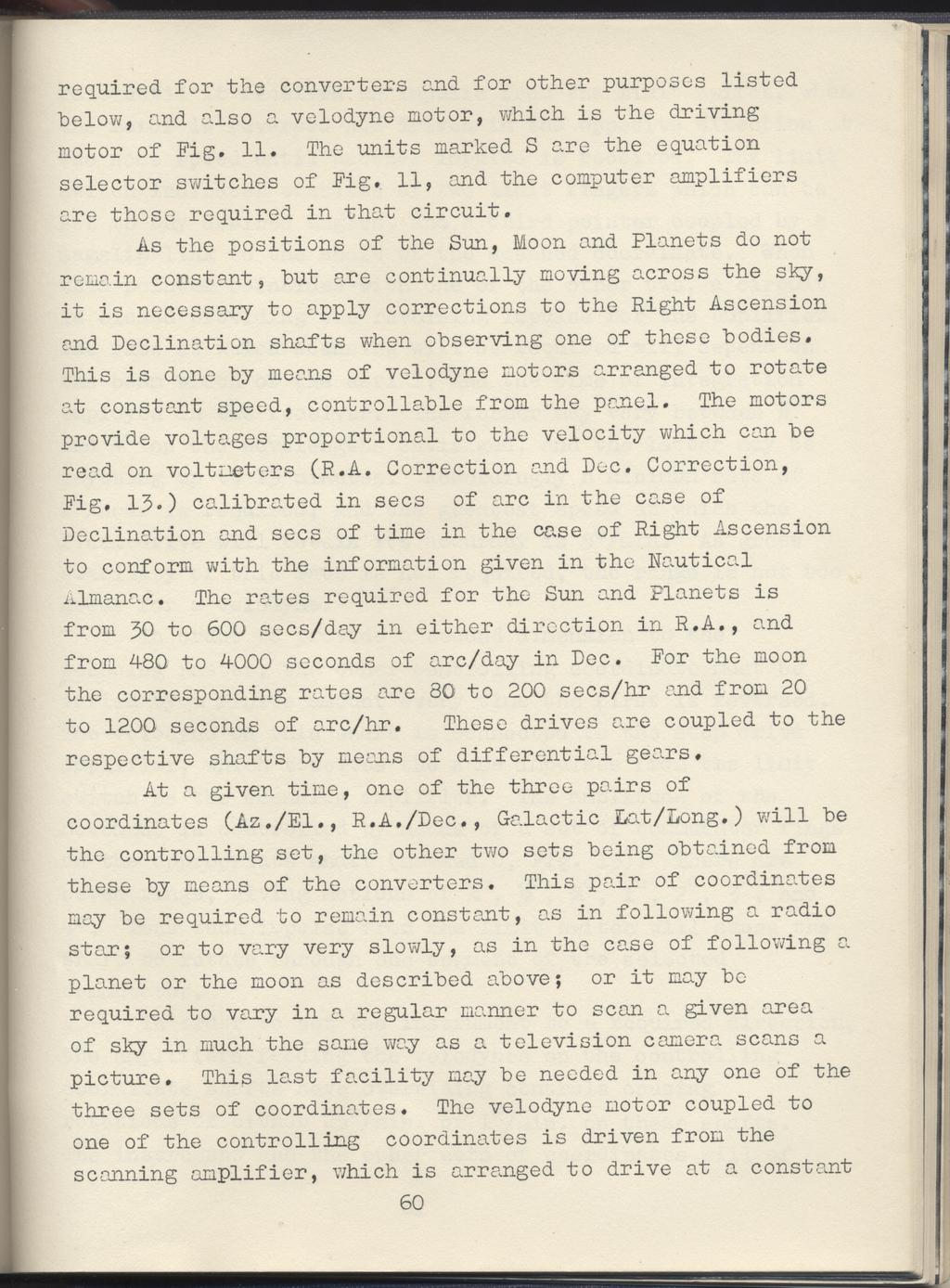 required for the converters and for other purposes listed below, and also a velodyne motor, which is the driving motor of Fig. 11. The units marked S are the equation selector switches of Fig. 11, and the computer amplifiers are those required in that circuit.

As the positions of the Sun, Moon and Planets do not remain constant, but are continually moving across the sky, it is necessary to apply corrections to the Right Ascension and Declination shafts when observing one of these bodies. This is done by means of velodyne motors arranged to rotate at constant speed, controllable from the panel. The motors provide voltages proportional to the velocity which can be read on voltmeters (R.A. Correction and Dec. Correction, Fig. 13.) calibrated in secs of arc in the case of Declination and secs of time in the case of Right Ascension to conform with the information given in the Nautical Almanac. The rates required for the Sun and Planets is from 30 to 600 secs/day in either direction in R.A., and from 480 to 4000 seconds of arc/day in Dec. For the moon the corresponding rates are 80 to 200 secs/hr and from 20 to 1200 seconds of arc/hr. These drives are coupled to the respective shafts by means of differential gears.

At a given time, one of the three pairs of coordinates (Az./El., R.A./Dec., Galactic Lat/Long.) will be the controlling set, the other two sets being obtained from these by means of the converters. This pair of coordinates may be required to remain constant, as in following a radio star; or to vary very slowly, as in the case of following a planet or the moon as described above; or it may be required to vary in a regular manner to scan a given area of sky in much the same way as a television camera scans a picture. This last facility may be needed in any one of the three sets of coordinates. The velodyne motor coupled to one of the controlling coordinates is driven from the scanning amplifier, which is arranged to drive at a constant

60